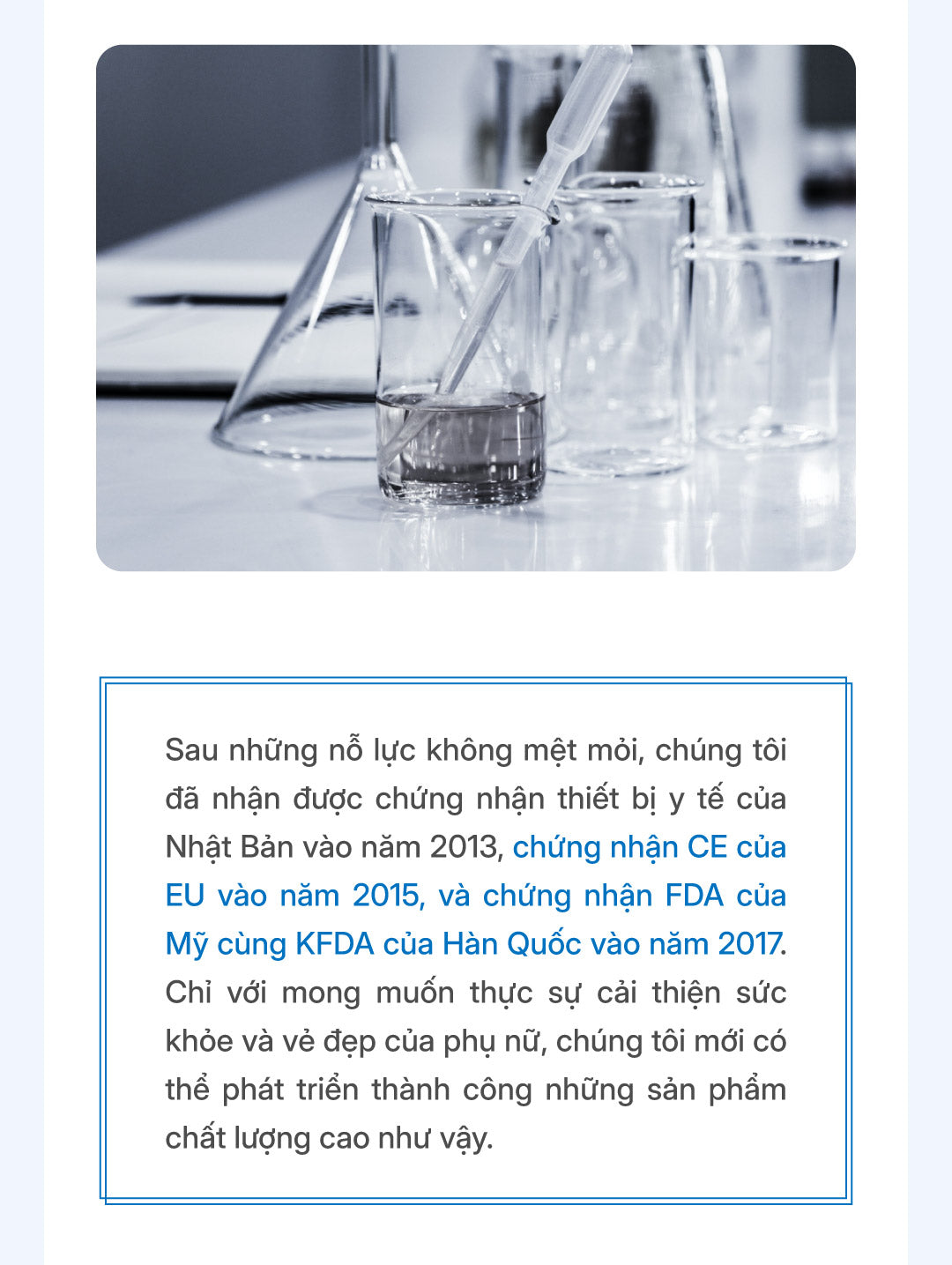 Sau những nỗ lực không mệt mỏi, chúng tôi đã nhận được chứng nhận thiết bị y tế của Nhật Bản vào năm 2013, chứng nhận CE của EU vào năm 2015, và chứng nhận FDA của Mỹ cùng KFDA của Hàn Quốc vào năm 2017. Chỉ với mong muốn thực sự cải thiện sức khỏe và vẻ đẹp của phụ nữ, chúng tôi mới có thể phát triển thành công những sản phẩm chất lượng cao như vậy.